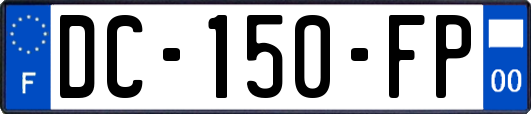 F
DC-150-FP
00